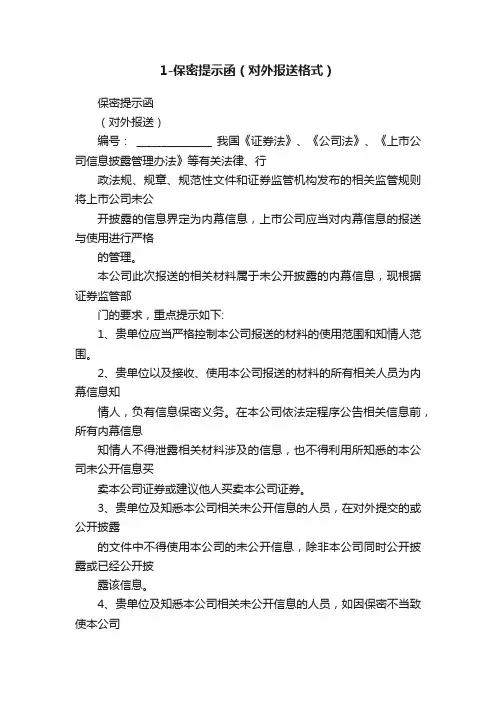 1-保密提示函（对外报送格式）

保密提示函

（对外报送）

编号：______________ 我国《证券法》、《公司法》、《上市公司信息披露管理办法》等有关法律、行

政法规、规章、规范性文件和证券监管机构发布的相关监管规则将上市公司未公

开披露的信息界定为内幕信息，上市公司应当对内幕信息的报送与使用进行严格

的管理。

本公司此次报送的相关材料属于未公开披露的内幕信息，现根据证券监管部

门的要求，重点提示如下:

1、贵单位应当严格控制本公司报送的材料的使用范围和知情人范围。

2、贵单位以及接收、使用本公司报送的材料的所有相关人员为内幕信息知

情人，负有信息保密义务。在本公司依法定程序公告相关信息前，所有内幕信息

知情人不得泄露相关材料涉及的信息，也不得利用所知悉的本公司未公开信息买

卖本公司证券或建议他人买卖本公司证券。

3、贵单位及知悉本公司相关未公开信息的人员，在对外提交的或公开披露

的文件中不得使用本公司的未公开信息，除非本公司同时公开披露或已经公开披

露该信息。

4、贵单位及知悉本公司相关未公开信息的人员，如因保密不当致使本公司